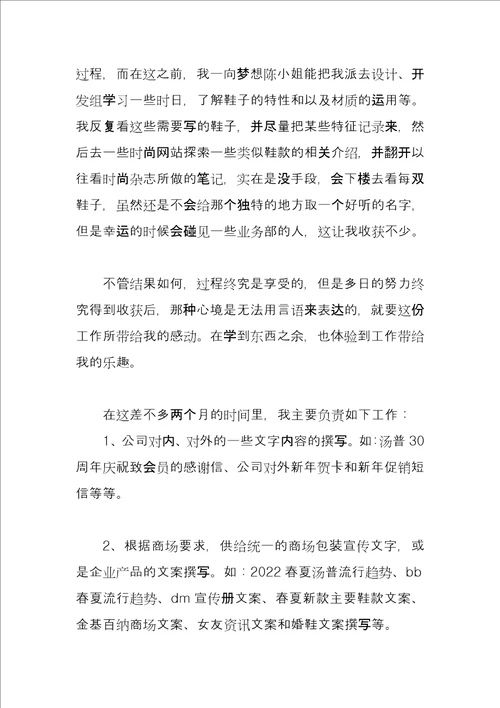 过程，而在这之前，我一向梦想陈小姐能把我派去设计、开发组学习一些时日，了解鞋子的特性和以及材质的运用等。我反复看这些需要写的鞋子，并尽量把某些特征记录来，然后去一些时尚网站探索一些类似鞋款的相关介绍，并翻开以往看时尚杂志所做的笔记，实在是没手段，会下楼去看每双鞋子，虽然还是不会给那个独特的地方取一个好听的名字，但是幸运的时候会碰见一些业务部的人，这让我收获不少。

不管结果如何，过程终究是享受的，但是多日的努力终究得到收获后，那种心境是无法用言语来表达的，就要这份工作所带给我的感动。在学到东西之余，也体验到工作带给我的乐趣。

在这差不多两个月的时间里，我主要负责如下工作：

1、公司对内、对外的一些文字内容的撰写。如：汤普 30 周年庆祝致会员的感谢信、公司对外新年贺卡和新年促销短信等等。

2、根据商场要求，供给统一的商场包装宣传文字，或是企业产品的文案撰写。如：2022 春夏汤普流行趋势、bb 春夏流行趋势、dm 宣传册文案、春夏新款主要鞋款文案、金基百纳商场文案、女友资讯文案和婚鞋文案撰写等。